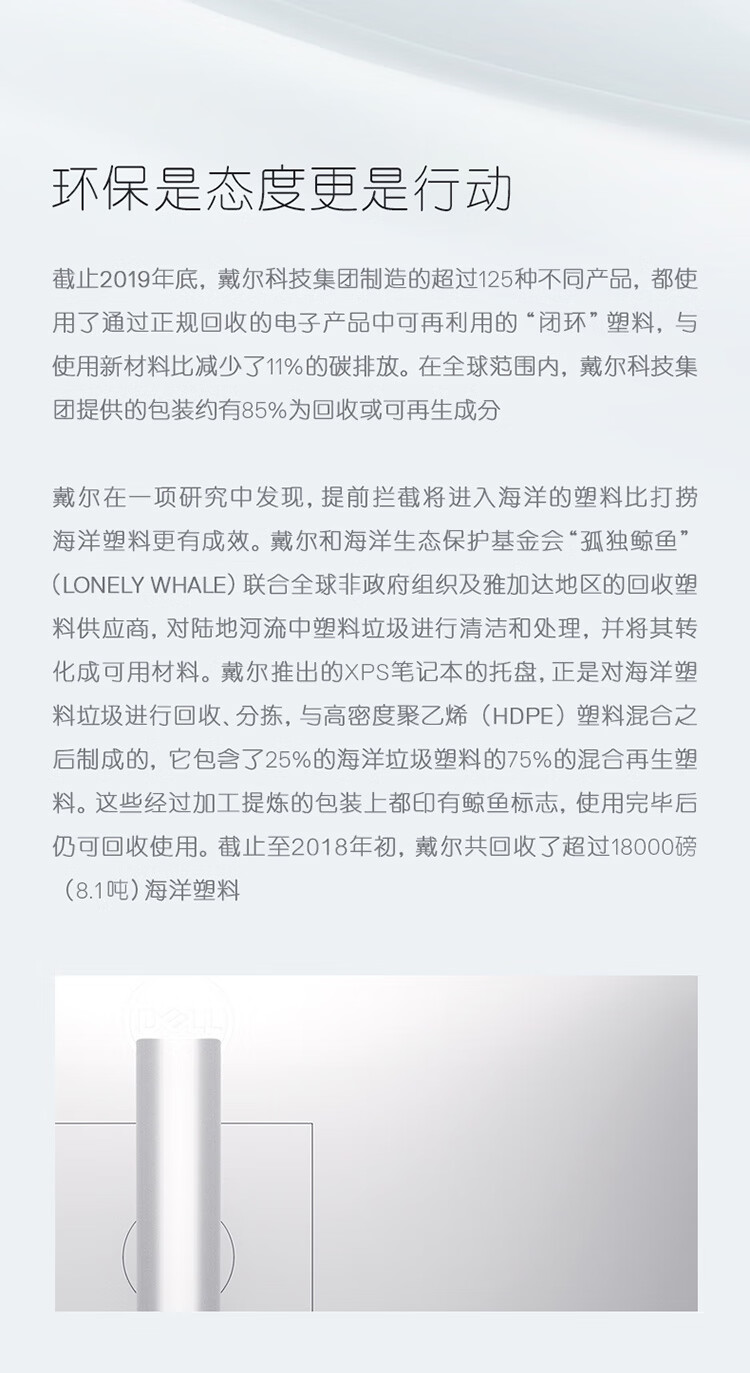 环保是态度更是行动

截止2019年底，戴尔科技集团制造的超过125种不同产品，都使用了通过正规回收的电子产品中可再利用的“闭环”塑料，与使用新材料比减少了11%的碳排放。在全球范围内，戴尔科技集团提供的包装约有85%为回收或可再生成分

戴尔在一项研究中发现，提前拦截将进入海洋的塑料比打捞海洋塑料更有成效。戴尔和海洋生态保护基金会“孤独鲸鱼”（LONELY WHALE）联合全球非政府组织及雅加达地区的回收塑料供应商，对陆地河流中塑料垃圾进行清洁和处理，并将其转化成可用材料。戴尔推出的XPS笔记本的托盘，正是对海洋塑料垃圾进行回收、分拣，与高密度聚乙烯（HDPE）塑料混合之后制成的，它包含了25%的海洋垃圾塑料的75%的混合再生塑料。这些经过加工提炼的包装上都印有鲸鱼标志，使用完毕后仍可回收使用。截止至2018年初，戴尔共回收了超过18000磅（8.1吨）海洋塑料

DELL